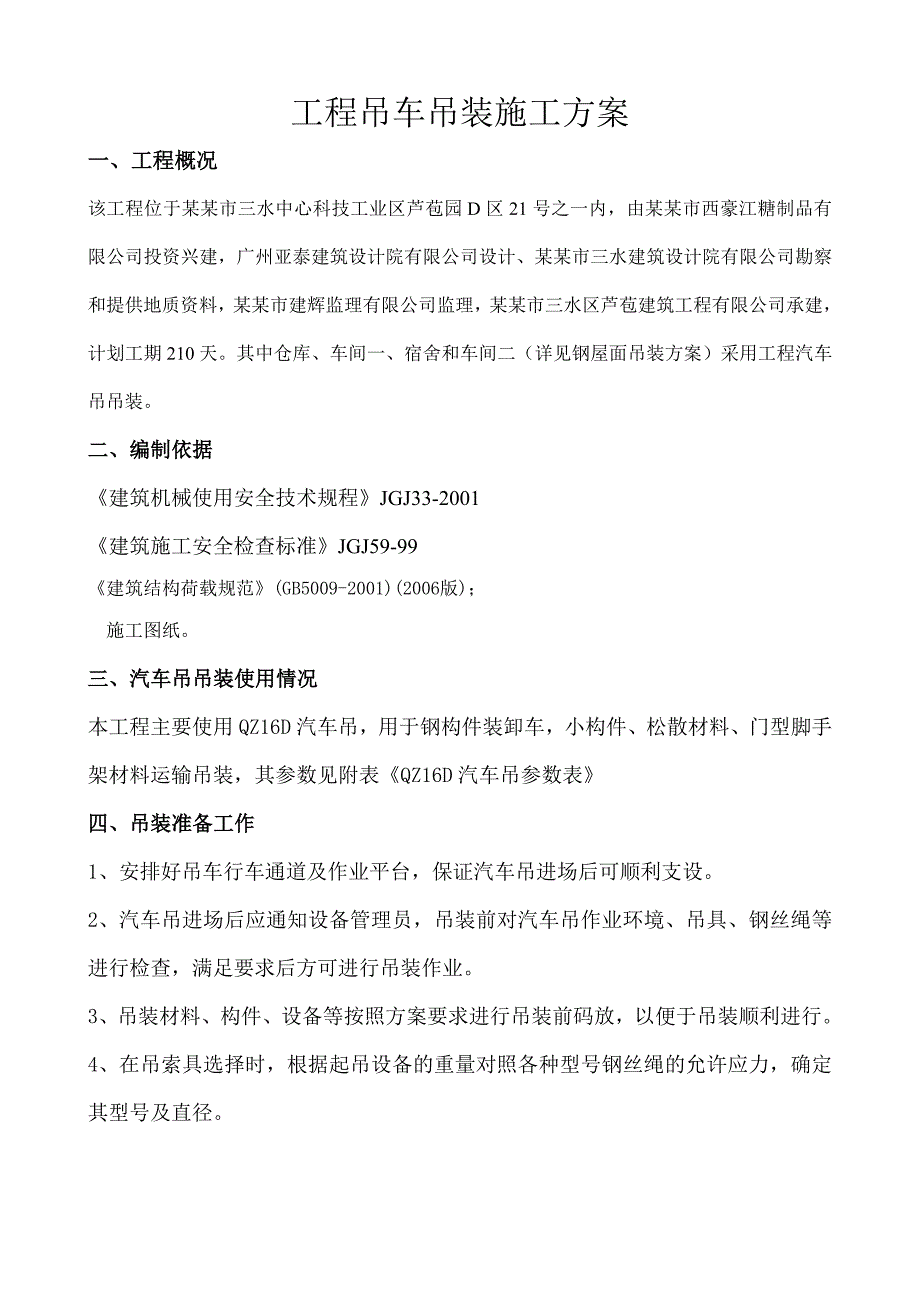 工程吊车吊装施工方案

一、工程概况

该工程位于某某市三水中心科技工业区芦苞园D区21号之一内，由某某市西豪江糖制品有限公司投资兴建，广州亚泰建筑设计院有限公司设计、某某市三水建筑设计院有限公司勘察和提供地质资料，某某市建辉监理有限公司监理，某某市三水区芦苞建筑工程有限公司承建，计划工期210天。其中仓库、车间一、宿舍和车间二（详见钢屋面吊装方案）采用工程汽车吊吊装。

二、编制依据

《建筑机械使用安全技术规程》JGJ33-2001

《建筑施工安全检查标准》JGJ59-99

《建筑结构荷载规范》(GB5009-2001)(2006版)；

施工图纸。

三、汽车吊吊装使用情况

本工程主要使用QZ16D汽车吊，用于钢构件装卸车，小构件、松散材料、门型脚手架材料运输吊装，其参数见附表《QZ16D汽车吊参数表》

四、吊装准备工作

1、安排好吊车行车通道及作业平台，保证汽车吊进场后可顺利支设。

2、汽车吊进场后应通知设备管理员，吊装前对汽车吊作业环境、吊具、钢丝绳等进行检查，满足要求后方可进行吊装作业。

3、吊装材料、构件、设备等按照方案要求进行吊装前码放，以便于吊装顺利进行。

4、在吊索具选择时，根据起吊设备的重量对照各种型号钢丝绳的允许应力，确定其型号及直径。